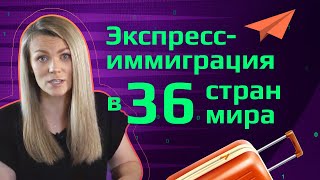 Экспресс-иммиграция в 36 стран мира